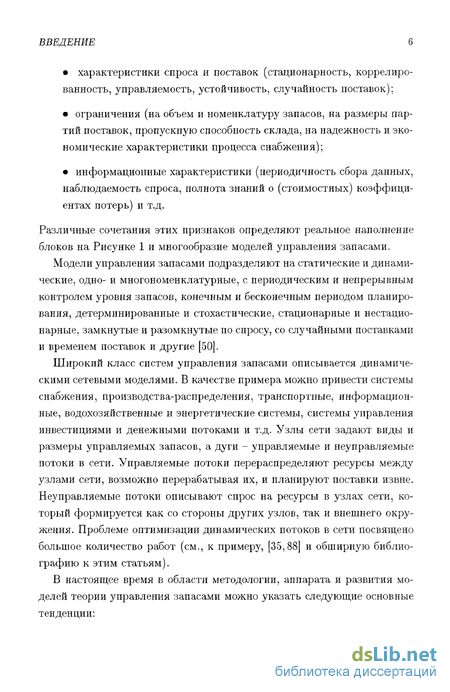 ВВЕДЕНИЕ 6

• характеристики спроса и поставок (стационарность, коррелированность, управляемость, устойчивость, случайность поставок);

• ограничения (на объем и номенклатуру запасов, на размеры партий поставок, пропускную способность склада, на надежность и экономические характеристики процесса снабжения);

• информационные характеристики (периодичность сбора данных, наблюдаемость спроса, полнота знаний о (стоимостных) коэффициентах потерь) и т.д.

Различные сочетания этих признаков определяют реальное наполнение блоков на Рисунке 1 и многообразие моделей управления запасами.

Модели управления запасами подразделяют на статические и динамические, одно- и многономенклатурные, с периодическим и непрерывным контролем уровня запасов, конечным и бесконечным периодом планирования, детерминированные и стохастические, стационарные и нестационарные, замкнутые и разомкнутые по спросу, со случайными поставками и временем поставок и другие [50].

Широкий класс систем управления запасами описывается динамическими сетевыми моделями. В качестве примера можно привести системы снабжения, производства-распределения, транспортные, информационные, водохозяйственные и энергетические системы, системы управления инвестициями и денежными потоками и т.д. Узлы сети задают виды и размеры управляемых запасов, а дуги – управляемые и неуправляемые потоки в сети. Управляемые потоки перераспределяют ресурсы между узлами сети, возможно перерабатывая их, и планируют поставки извне. Неуправляемые потоки описывают спрос на ресурсы в узлах сети, который формируется как со стороны других узлов, так и внешнего окружения. Проблеме оптимизации динамических потоков в сети посвящено большое количество работ (см., к примеру, [35, 88] и обширную библиографию к этим статьям).

В настоящее время в области методологии, аппарата и развития моделей теории управления запасами можно указать следующие основные тенденции:

dsLib.net
библиотека диссертаций